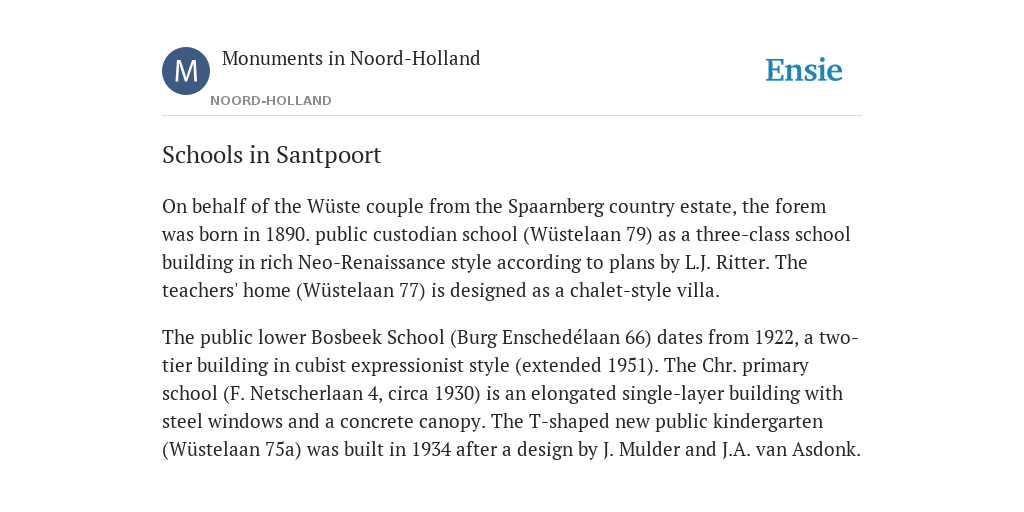 M

Monuments in Noord-Holland

NOORD-HOLLAND

Ensie

Schools in Santpoort

On behalf of the Wüste couple from the Spaarnberg country estate, the forem was born in 1890. public custodian school (Wüstelaan 79) as a three-class school building in rich Neo-Renaissance style according to plans by L.J. Ritter. The teachers' home (Wüstelaan 77) is designed as a chalet-style villa.

The public lower Bosbeek School (Burg Enschedélaan 66) dates from 1922, a two-tier building in cubist expressionist style (extended 1951). The Chr. primary school (F. Netscherlaan 4, circa 1930) is an elongated single-layer building with steel windows and a concrete canopy. The T-shaped new public kindergarten (Wüstelaan 75a) was built in 1934 after a design by J. Mulder and J.A. van Asdonk.